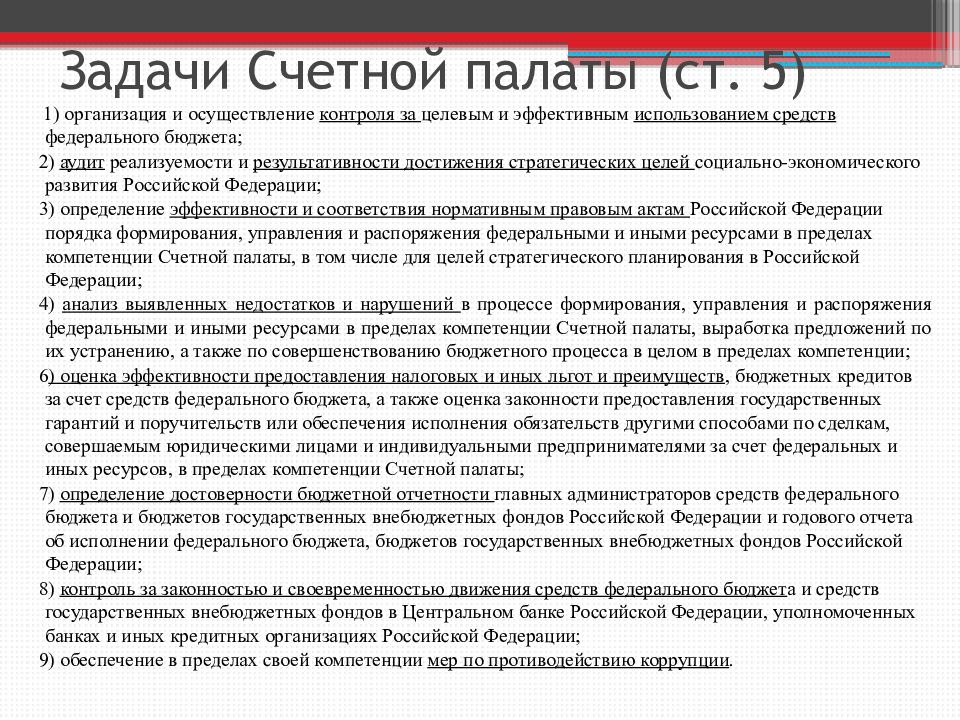 Задачи Счетной палаты (ст. 5)

1) организация и осуществление контроля за целевым и эффективным использованием средств федерального бюджета;

2) аудит реализуемости и результативности достижения стратегических целей социально-экономического развития Российской Федерации;

3) определение эффективности и соответствия нормативным правовым актам Российской Федерации порядка формирования, управления и распоряжения федеральными и иными ресурсами в пределах компетенции Счетной палаты, в том числе для целей стратегического планирования в Российской Федерации;

4) анализ выявленных недостатков и нарушений в процессе формирования, управления и распоряжения федеральными и иными ресурсами в пределах компетенции Счетной палаты, выработка предложений по их устранению, а также по совершенствованию бюджетного процесса в целом в пределах компетенции;

6) оценка эффективности предоставления налоговых и иных льгот и преимуществ, бюджетных кредитов за счет средств федерального бюджета, а также оценка законности предоставления государственных гарантий и поручительств или обеспечения исполнения обязательств другими способами по сделкам, совершаемым юридическими лицами и индивидуальными предпринимателями за счет федеральных и иных ресурсов, в пределах компетенции Счетной палаты;

7) определение достоверности бюджетной отчетности главных администраторов средств федерального бюджета и бюджетов государственных внебюджетных фондов Российской Федерации и годового отчета об исполнении федерального бюджета, бюджетов государственных внебюджетных фондов Российской Федерации;

8) контроль за законностью и своевременностью движения средств федерального бюджета и средств государственных внебюджетных фондов в Центральном банке Российской Федерации, уполномоченных банках и иных кредитных организациях Российской Федерации;

9) обеспечение в пределах своей компетенции мер по противодействию коррупции.